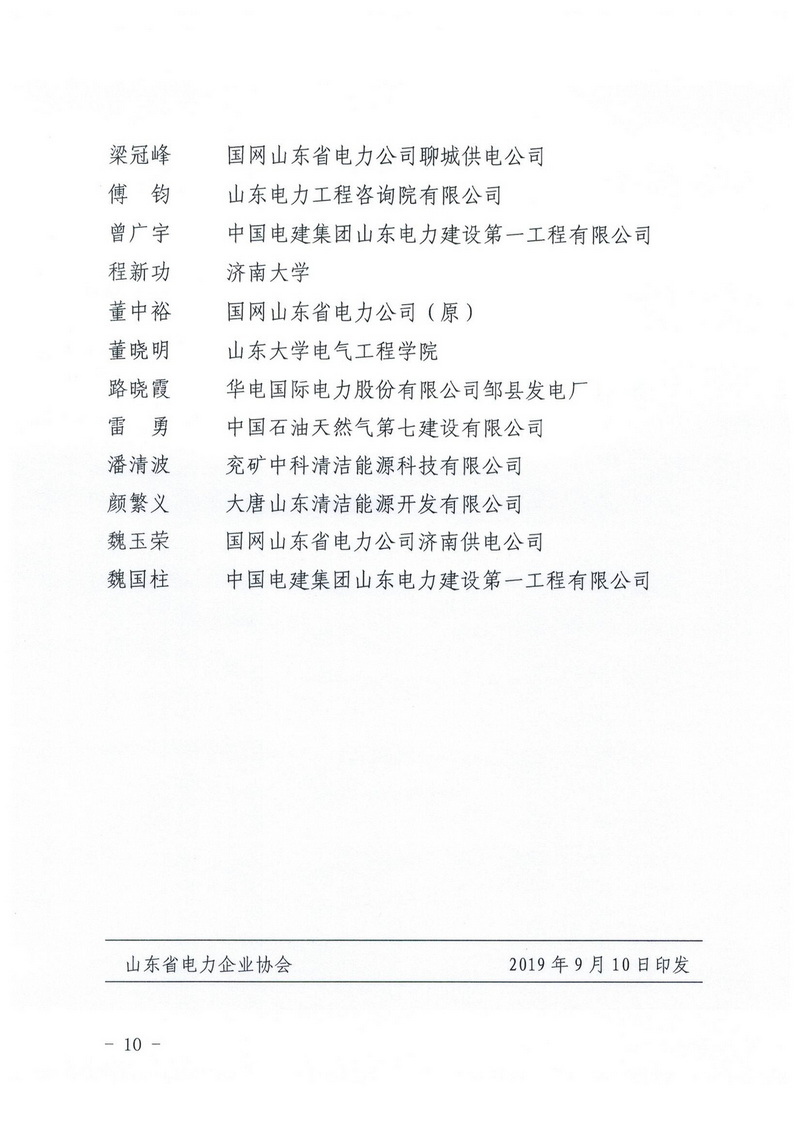 梁冠峰　国网山东省电力公司聊城供电公司
傅　钧　山东电力工程咨询院有限公司
曾广宇　中国电建集团山东电力建设第一工程有限公司
程新功　济南大学
董中裕　国网山东省电力公司（原）
董晓明　山东大学电气工程学院
路晓霞　华电国际电力股份有限公司邹县发电厂
雷　勇　中国石油天然气第七建设有限公司
潘清波　兖矿中科清洁能源科技有限公司
颜繁义　大唐山东清洁能源开发有限公司
魏玉荣　国网山东省电力公司济南供电公司
魏国柱　中国电建集团山东电力建设第一工程有限公司

山东省电力企业协会　2019年9月10日印发

－ 10 －